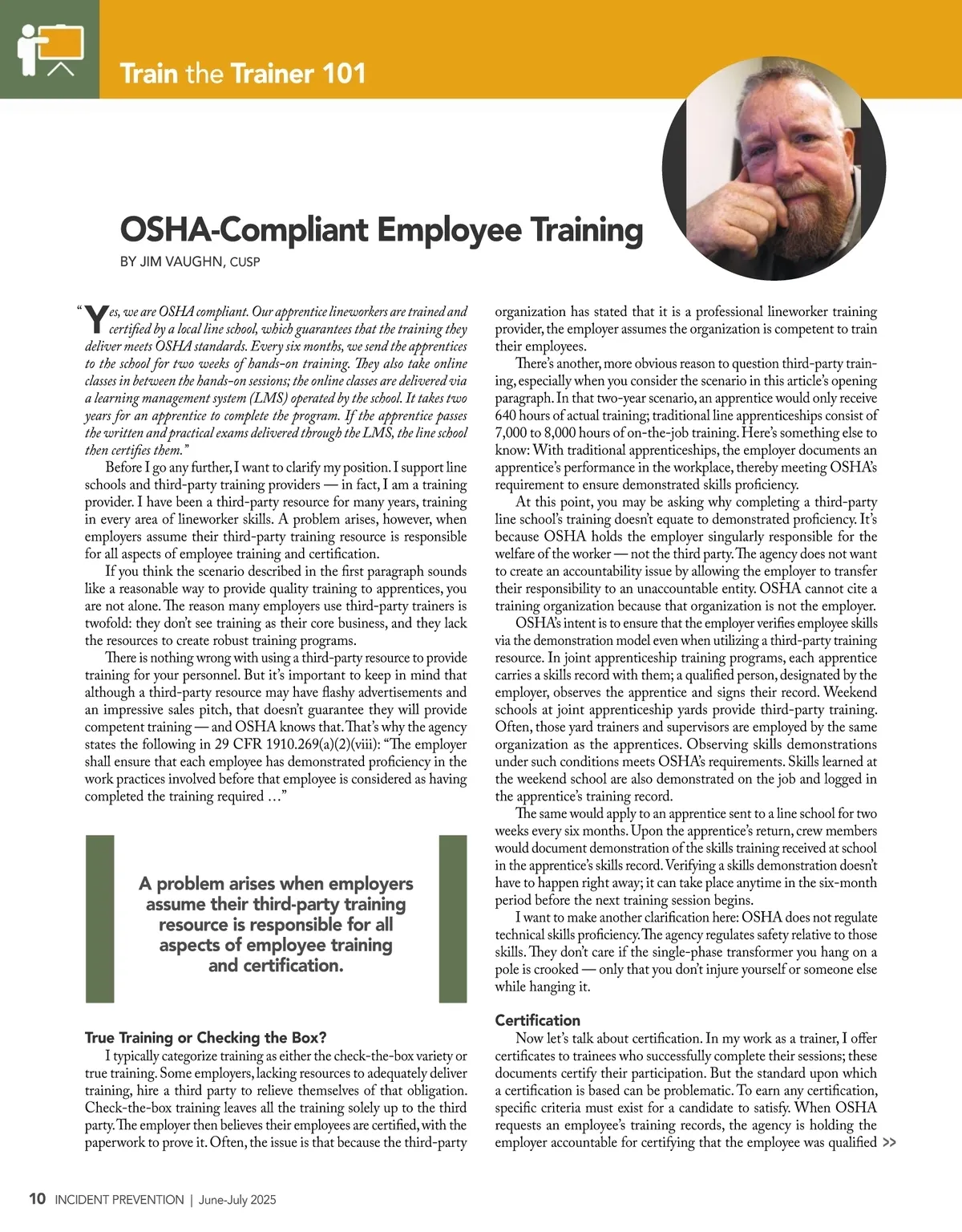 Train the Trainer 101

OSHA-Compliant Employee Training

BY JIM VAUGHN, CUSP

"Yes, we are OSHA compliant. Our apprentice lineworkers are trained and certified by a local line school, which guarantees that the training they deliver meets OSHA standards. Every six months, we send the apprentices to the school for two weeks of hands-on training. They also take online classes in between the hands-on sessions; the online classes are delivered via a learning management system (LMS) operated by the school. It takes two years for an apprentice to complete the program. If the apprentice passes the written and practical exams delivered through the LMS, the line school then certifies them."

Before I go any further, I want to clarify my position. I support line schools and third-party training providers — in fact, I am a training provider. I have been a third-party resource for many years, training in every area of lineworker skills. A problem arises, however, when employers assume their third-party training resource is responsible for all aspects of employee training and certification.

If you think the scenario described in the first paragraph sounds like a reasonable way to provide quality training to apprentices, you are not alone. The reason many employers use third-party trainers is twofold: they don't see training as their core business, and they lack the resources to create robust training programs.

There is nothing wrong with using a third-party resource to provide training for your personnel. But it's important to keep in mind that although a third-party resource may have flashy advertisements and an impressive sales pitch, that doesn't guarantee they will provide competent training — and OSHA knows that. That's why the agency states the following in 29 CFR 1910.269(a)(2)(viii): "The employer shall ensure that each employee has demonstrated proficiency in the work practices involved before that employee is considered as having completed the training required …"

A problem arises when employers assume their third-party training resource is responsible for all aspects of employee training and certification.

True Training or Checking the Box?

I typically categorize training as either the check-the-box variety or true training. Some employers, lacking resources to adequately deliver training, hire a third party to relieve themselves of that obligation. Check-the-box training leaves all the training solely up to the third party. The employer then believes their employees are certified, with the paperwork to prove it. Often, the issue is that because the third-party organization has stated that it is a professional lineworker training provider, the employer assumes the organization is competent to train their employees.

There's another, more obvious reason to question third-party training, especially when you consider the scenario in this article's opening paragraph. In that two-year scenario, an apprentice would only receive 640 hours of actual training; traditional line apprenticeships consist of 7,000 to 8,000 hours of on-the-job training. Here's something else to know: With traditional apprenticeships, the employer documents an apprentice's performance in the workplace, thereby meeting OSHA's requirement to ensure demonstrated skills proficiency.

At this point, you may be asking why completing a third-party line school's training doesn't equate to demonstrated proficiency. It's because OSHA holds the employer singularly responsible for the welfare of the worker — not the third party. The agency does not want to create an accountability issue by allowing the employer to transfer their responsibility to an unaccountable entity. OSHA cannot cite a training organization because that organization is not the employer.

OSHA's intent is to ensure that the employer verifies employee skills via the demonstration model even when utilizing a third-party training resource. In joint apprenticeship training programs, each apprentice carries a skills record with them; a qualified person, designated by the employer, observes the apprentice and signs their record. Weekend schools at joint apprenticeship yards provide third-party training. Often, those yard trainers and supervisors are employed by the same organization as the apprentices. Observing skills demonstrations under such conditions meets OSHA's requirements. Skills learned at the weekend school are also demonstrated on the job and logged in the apprentice's training record.

The same would apply to an apprentice sent to a line school for two weeks every six months. Upon the apprentice's return, crew members would document demonstration of the skills training received at school in the apprentice's skills record. Verifying a skills demonstration doesn't have to happen right away; it can take place anytime in the six-month period before the next training session begins.

I want to make another clarification here: OSHA does not regulate technical skills proficiency. The agency regulates safety relative to those skills. They don't care if the single-phase transformer you hang on a pole is crooked — only that you don't injure yourself or someone else while hanging it.

Certification

Now let's talk about certification. In my work as a trainer, I offer certificates to trainees who successfully complete their sessions; these documents certify their participation. But the standard upon which a certification is based can be problematic. To earn any certification, specific criteria must exist for a candidate to satisfy. When OSHA requests an employee's training records, the agency is holding the employer accountable for certifying that the employee was qualified >>

10 INCIDENT PREVENTION | June-July 2025